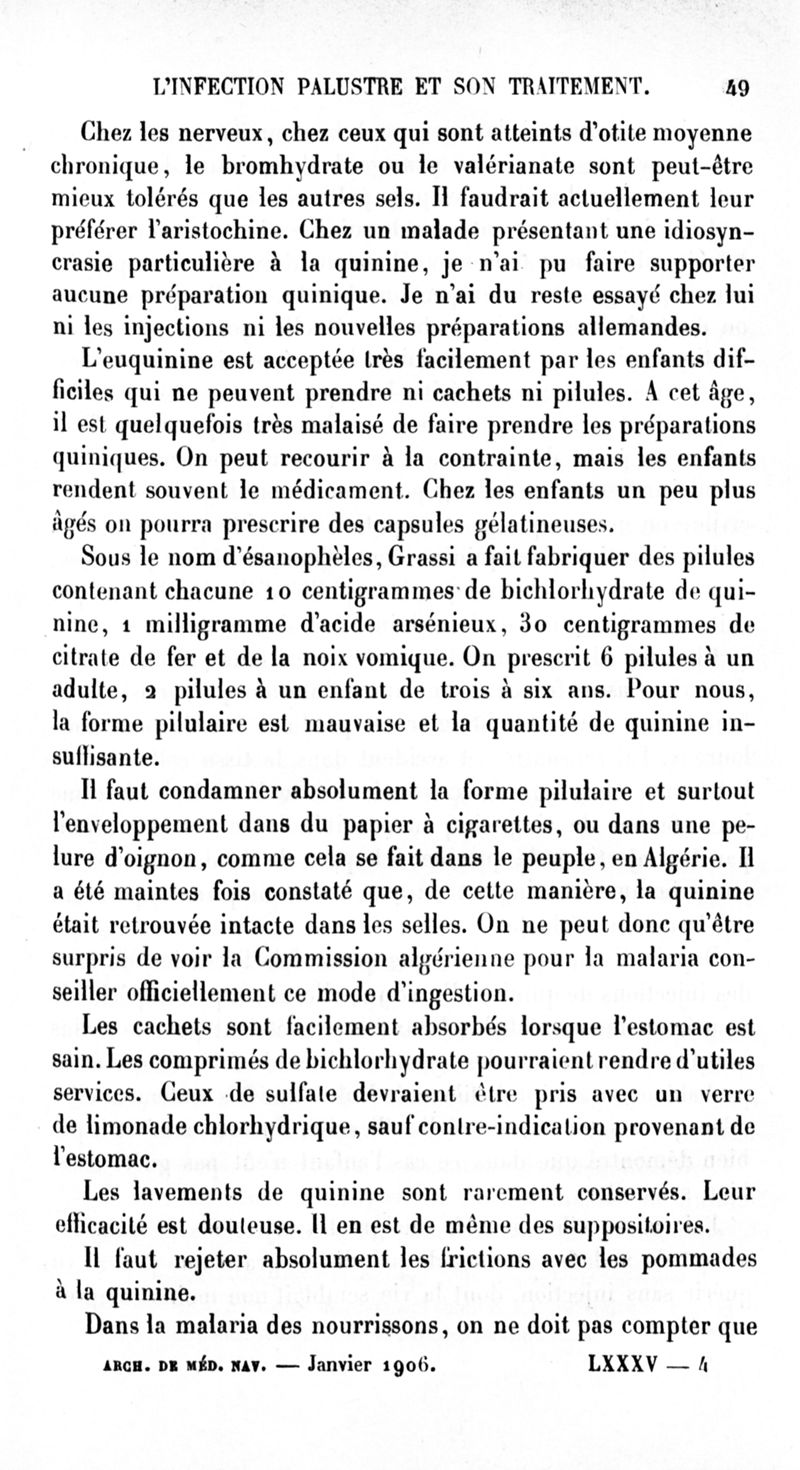 L'INFECTION PALUSTRE ET SON TRAITEMENT. 49

Chez les nerveux, chez ceux qui sont atteints d'otite moyenne chronique, le bromhydrate ou le valérianate sont peut-être mieux tolérés que les autres sels. Il faudrait actuellement leur préférer l'aristochine. Chez un malade présentant une idiosyncrasie particulière à la quinine, je n'ai pu faire supporter aucune préparation quinique. Je n'ai du reste essayé chez lui ni les injections ni les nouvelles préparations allemandes.

L'euquinine est acceptée très facilement par les enfants difficiles qui ne peuvent prendre ni cachets ni pilules. A cet âge, il est quelquefois très malaisé de faire prendre les préparations quiniques. On peut recourir à la contrainte, mais les enfants rendent souvent le médicament. Chez les enfants un peu plus âgés on pourra prescrire des capsules gélatineuses.

Sous le nom d'ésanophèles, Grassi a fait fabriquer des pilules contenant chacune 10 centigrammes de bichlorhydrate de quinine, 1 milligramme d'acide arsénieux, 30 centigrammes de citrate de fer et de la noix vomique. On prescrit 6 pilules à un adulte, 2 pilules à un enfant de trois à six ans. Pour nous, la forme pilulaire est mauvaise et la quantité de quinine insuffisante.

Il faut condamner absolument la forme pilulaire et surtout l'enveloppement dans du papier à cigarettes, ou dans une pelure d'oignon, comme cela se fait dans le peuple, en Algérie. Il a été maintes fois constaté que, de cette manière, la quinine était retrouvée intacte dans les selles. On ne peut donc qu'être surpris de voir la Commission algérienne pour la malaria conseiller officiellement ce mode d'ingestion.

Les cachets sont facilement absorbés lorsque l'estomac est sain. Les comprimés de bichlorhydrate pourraient rendre d'utiles services. Ceux de sulfate devraient être pris avec un verre de limonade chlorhydrique, sauf contre-indication provenant de l'estomac.

Les lavements de quinine sont rarement conservés. Leur efficacité est douteuse. Il en est de même des suppositoires.

Il faut rejeter absolument les frictions avec les pommades à la quinine.

Dans la malaria des nourrissons, on ne doit pas compter que

ARCH. DE MÉD. NAV. — Janvier 1906. LXXXV — 4